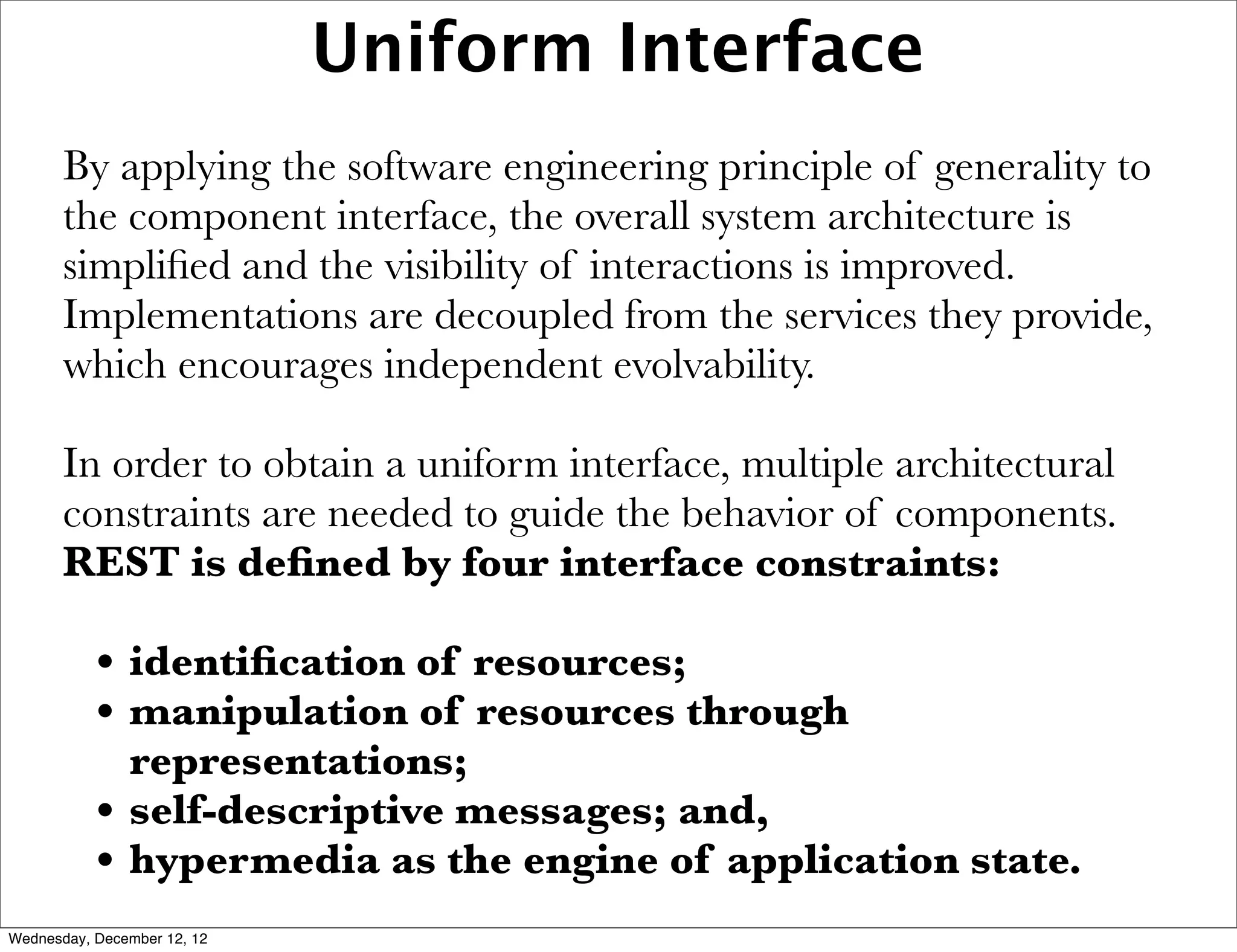 Uniform Interface

By applying the software engineering principle of generality to the component interface, the overall system architecture is simplified and the visibility of interactions is improved. Implementations are decoupled from the services they provide, which encourages independent evolvability.

In order to obtain a uniform interface, multiple architectural constraints are needed to guide the behavior of components. REST is defined by four interface constraints:

• identification of resources;
• manipulation of resources through representations;
• self-descriptive messages; and,
• hypermedia as the engine of application state.

Wednesday, December 12, 12